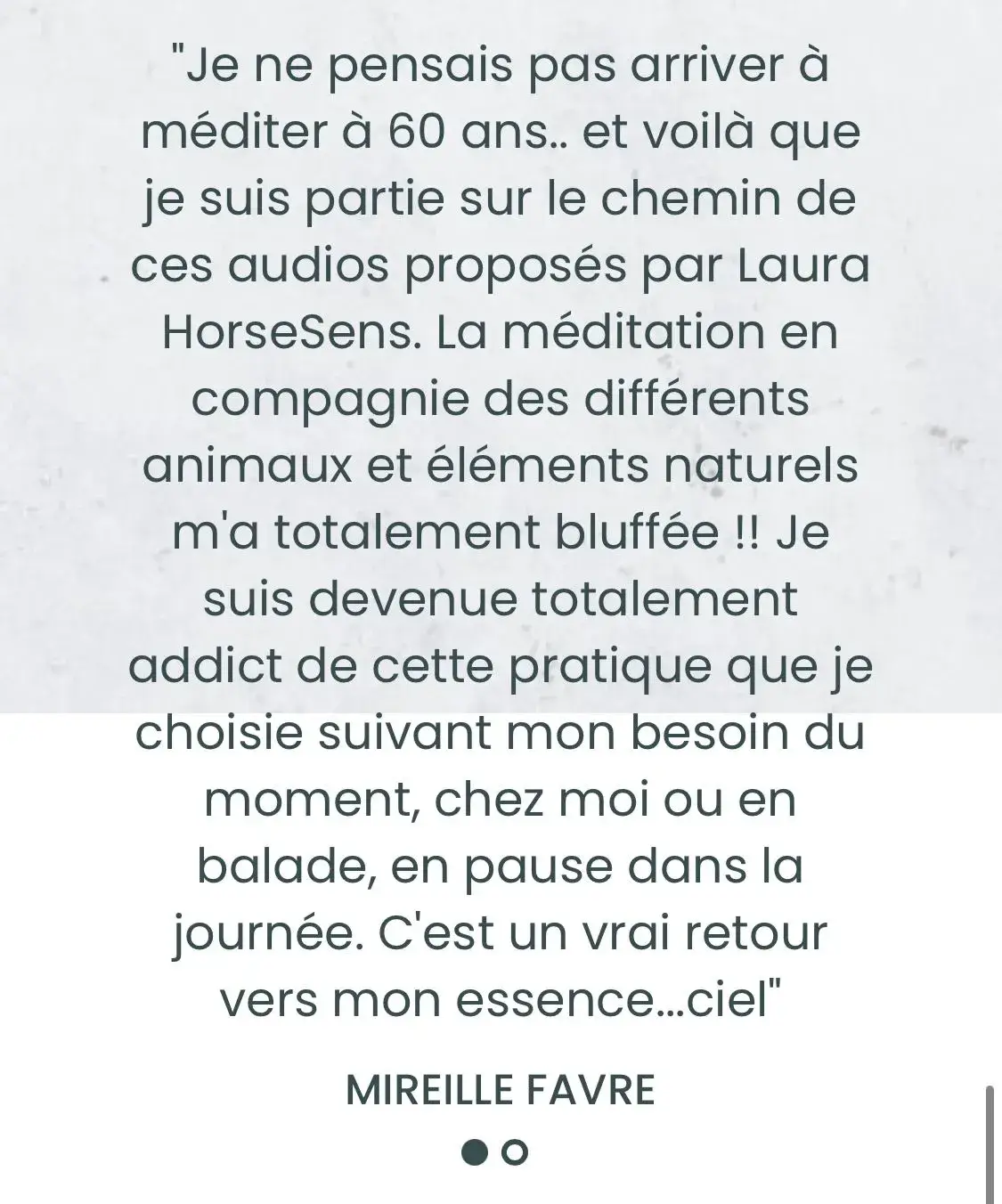 "Je ne pensais pas arriver à méditer à 60 ans.. et voilà que je suis partie sur le chemin de ces audios proposés par Laura HorseSens. La méditation en compagnie des différents animaux et éléments naturels m'a totalement bluffée !! Je suis devenue totalement addict de cette pratique que je choisie suivant mon besoin du moment, chez moi ou en balade, en pause dans la journée. C'est un vrai retour vers mon essence...ciel"

MIREILLE FAVRE